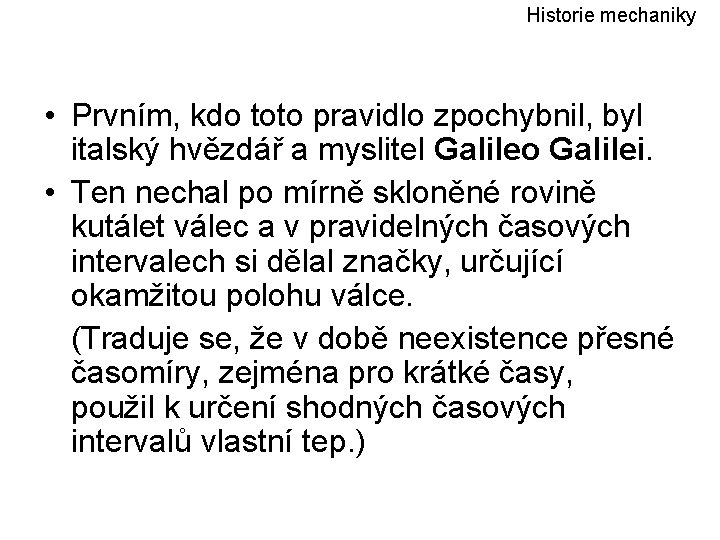 Historie mechaniky

• Prvním, kdo toto pravidlo zpochybnil, byl italský hvězdář a myslitel Galileo Galilei.

• Ten nechal po mírně skloněné rovině kutálet válec a v pravidelných časových intervalech si dělal značky, určující okamžitou polohu válce.

(Traduje se, že v době neexistence přesné časomíry, zejména pro krátké časy, použil k určení shodných časových intervalů vlastní tep.)